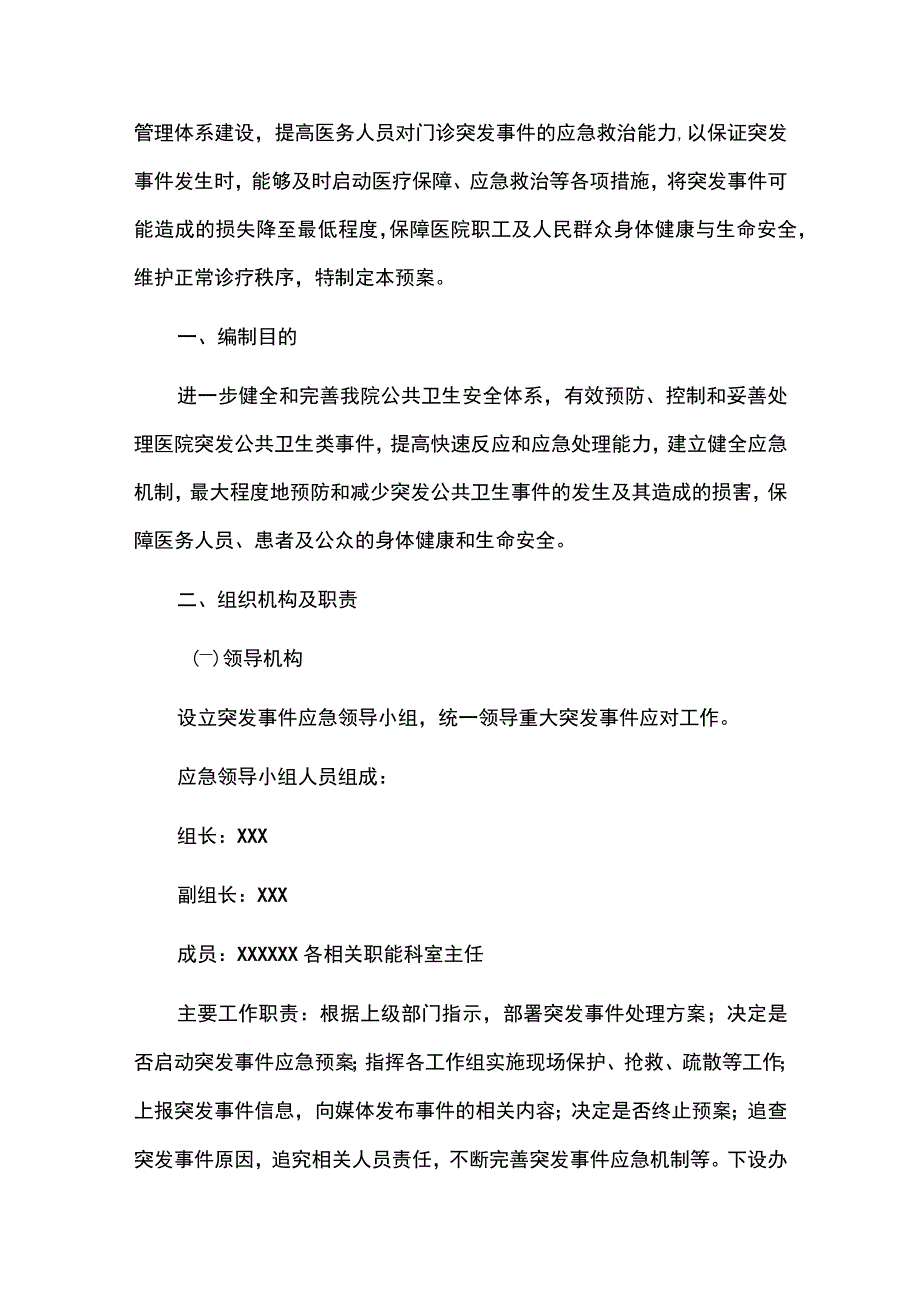 管理体系建设，提高医务人员对门诊突发事件的应急救治能力,以保证突发事件发生时，能够及时启动医疗保障、应急救治等各项措施，将突发事件可能造成的损失降至最低程度,保障医院职工及人民群众身体健康与生命安全，维护正常诊疗秩序，特制定本预案。

一、编制目的

进一步健全和完善我院公共卫生安全体系，有效预防、控制和妥善处理医院突发公共卫生类事件，提高快速反应和应急处理能力，建立健全应急机制，最大程度地预防和减少突发公共卫生事件的发生及其造成的损害，保障医务人员、患者及公众的身体健康和生命安全。

二、组织机构及职责

(一)领导机构

设立突发事件应急领导小组，统一领导重大突发事件应对工作。

应急领导小组人员组成：

组长：XXX

副组长：XXX

成员：XXXXXX各相关职能科室主任

主要工作职责：根据上级部门指示，部署突发事件处理方案；决定是否启动突发事件应急预案;指挥各工作组实施现场保护、抢救、疏散等工作;上报突发事件信息，向媒体发布事件的相关内容；决定是否终止预案；追查突发事件原因，追究相关人员责任，不断完善突发事件应急机制等。下设办